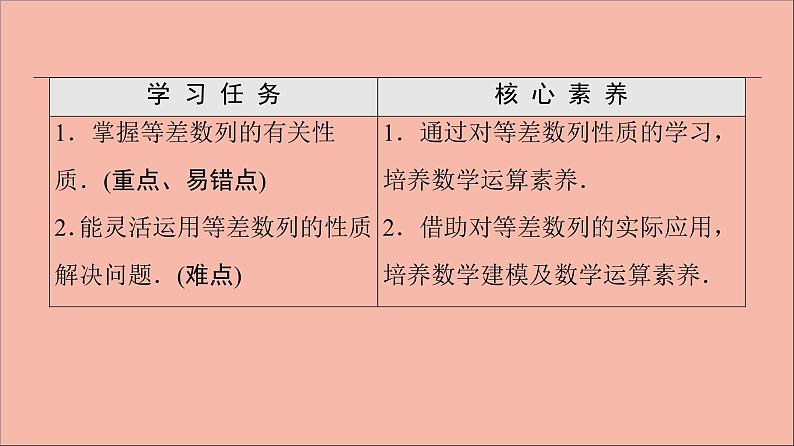 | 学习任务 | 核心素养 |
|---|---|
| 1.掌握等差数列的有关性质.(重点、易错点) 2.能灵活运用等差数列的性质解决问题.(难点) | 1.通过对等差数列性质的学习,培养数学运算素养. 2.借助对等差数列的实际应用,培养数学建模及数学运算素养. |